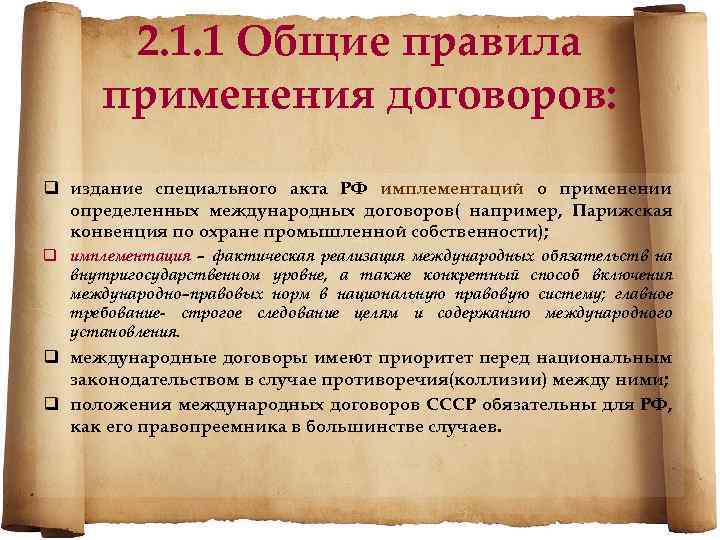 2.1.1 Общие правила применения договоров:

❑ издание специального акта РФ имплементаций о применении определенных международных договоров( например, Парижская конвенция по охране промышленной собственности);

❑ имплементация – фактическая реализация международных обязательств на внутригосударственном уровне, а также конкретный способ включения международно-правовых норм в национальную правовую систему; главное требование- строгое следование целям и содержанию международного установления.

❑ международные договоры имеют приоритет перед национальным законодательством в случае противоречия(коллизии) между ними;

❑ положения международных договоров СССР обязательны для РФ, как его правопреемника в большинстве случаев.